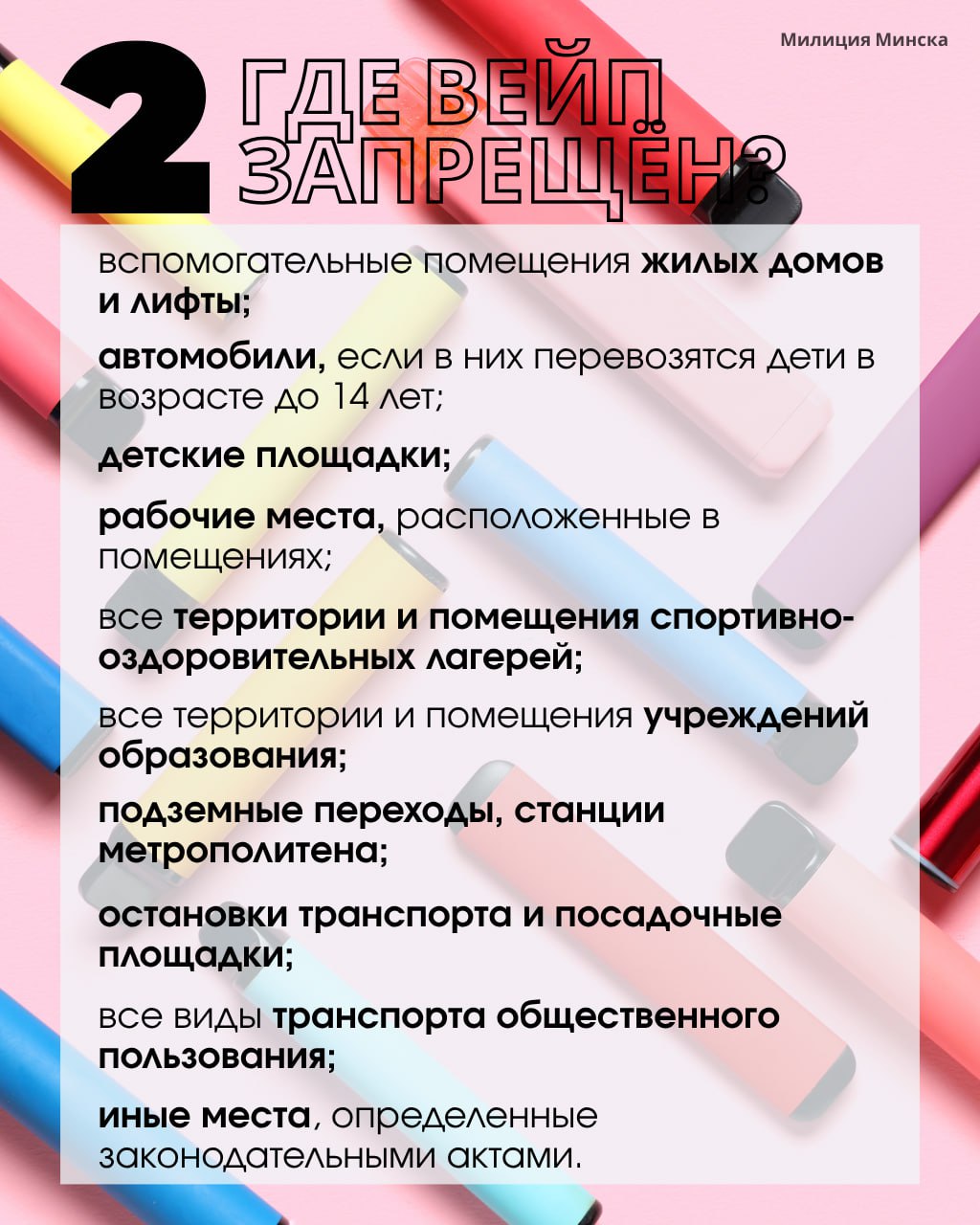 Милиция Минска

2 ГДЕ ВЕЙП ЗАПРЕЩЁН?

вспомогательные помещения жилых домов и лифты;

автомобили, если в них перевозятся дети в возрасте до 14 лет;

детские площадки;

рабочие места, расположенные в помещениях;

все территории и помещения спортивно-оздоровительных лагерей;

все территории и помещения учреждений образования;

подземные переходы, станции метрополитена;

остановки транспорта и посадочные площадки;

все виды транспорта общественного пользования;

иные места, определенные законодательными актами.